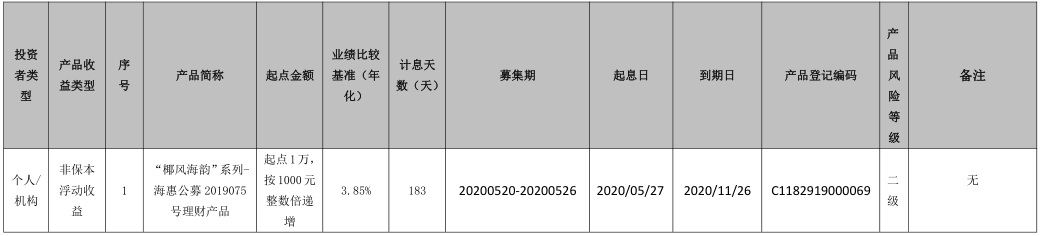 | 投资者类型 | 产品收益类型 | 序号 | 产品简称 | 起点金额 | 业绩比较基准（年化） | 计息天数（天） | 募集期 | 起息日 | 到期日 | 产品登记编码 | 产品风险等级 | 备注 |
|---|---|---|---|---|---|---|---|---|---|---|---|---|
| 个人/机构 | 非保本浮动收益 | 1 | “椰风海韵”系列-海惠公募 2019075 号理财产品 | 起点1万，按1000元整数倍递增 | 3.85% | 183 | 20200520-20200526 | 2020/05/27 | 2020/11/26 | C1182919000069 | 二级 | 无 |